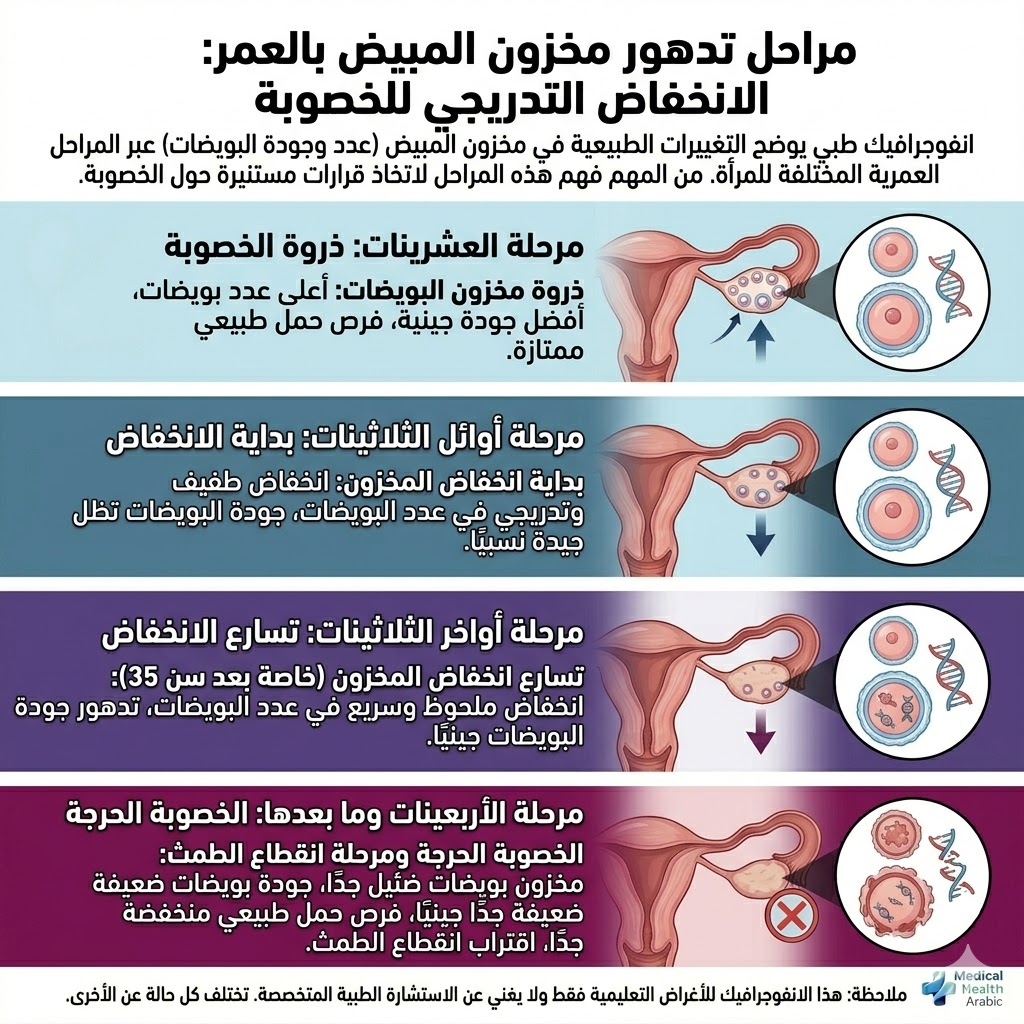 مراحل تدهور مخزون المبيض بالعمر:
الانخفاض التدريجي للخصوبة

انفوجرافيك طبي يوضح التغييرات الطبيعية في مخزون المبيض (عدد وجودة البويضات) عبر المراحل العمرية المختلفة للمرأة. من المهم فهم هذه المراحل لاتخاذ قرارات مستنيرة حول الخصوبة.

مرحلة العشرينات: ذروة الخصوبة

ذروة مخزون البويضات: أعلى عدد بويضات، أفضل جودة جينية، فرص حمل طبيعي ممتازة.

مرحلة أوائل الثلاثينات: بداية الانخفاض

بداية انخفاض المخزون: انخفاض طفيف وتدريجي في عدد البويضات، جودة البويضات تظل جيدة نسبيًا.

مرحلة أواخر الثلاثينات: تسارع الانخفاض

تسارع انخفاض المخزون (خاصة بعد سن 35): انخفاض ملحوظ وسريع في عدد البويضات، تدهور جودة البويضات جينيًا.

مرحلة الأربعينات وما بعدها: الخصوبة الحرجة

الخصوبة الحرجة ومرحلة انقطاع الطمث: مخزون بويضات ضئيل جدًا، جودة بويضات ضعيفة ضعيفة جدًا جينيًا، فرص حمل طبيعي منخفضة جدًا، اقتراب انقطاع الطمث.

ملاحظة: هذا الانفوجرافيك للأغراض التعليمية فقط ولا يغني عن الاستشارة الطبية المتخصصة. تختلف كل حالة عن الأخرى.

Medical Health Arabic